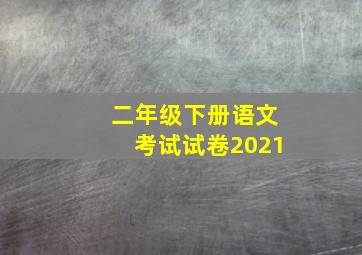 二年级下册语文
考试试卷2021